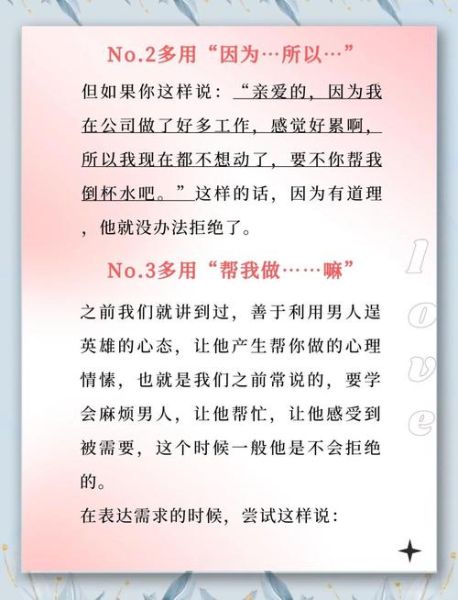 No.2多用“因为…所以…”

但如果你这样说：“亲爱的，因为我在公司做了好多工作，感觉好累啊，所以我现在都不想动了，要不你帮我倒杯水吧。”这样的话，因为有道理，他就没办法拒绝了。

No.3多用“帮我做……嘛”

之前我们就讲到过，善于利用男人逞英雄的心态，让他产生帮你做的心理情愫，也就是我们之前常说的，要学会麻烦男人，让他帮忙，让他感受到被需要，这个时候一般他是不会拒绝的。

在表达需求的时候，尝试这样说：

love